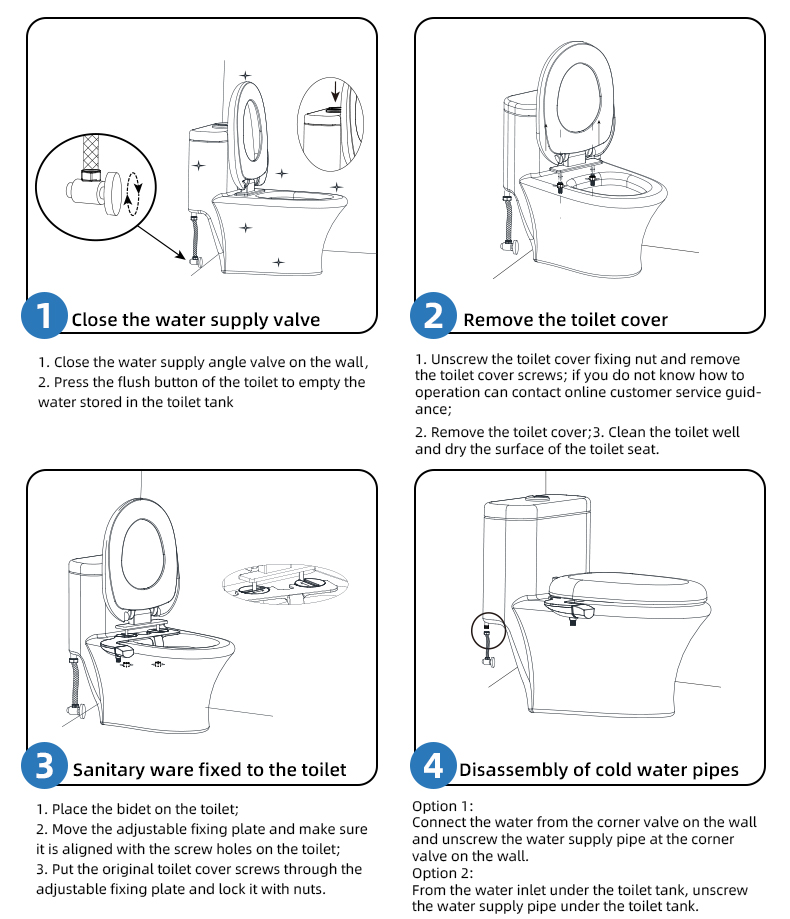 1 Close the water supply valve

1. Close the water supply angle valve on the wall,
2. Press the flush button of the toilet to empty the water stored in the toilet tank

2 Remove the toilet cover

1. Unscrew the toilet cover fixing nut and remove the toilet cover screws; if you do not know how to operation can contact online customer service guidance;

2. Remove the toilet cover;3. Clean the toilet well and dry the surface of the toilet seat.

3 Sanitary ware fixed to the toilet

1. Place the bidet on the toilet;
2. Move the adjustable fixing plate and make sure it is aligned with the screw holes on the toilet;
3. Put the original toilet cover screws through the adjustable fixing plate and lock it with nuts.

4 Disassembly of cold water pipes

Option 1:
Connect the water from the corner valve on the wall and unscrew the water supply pipe at the corner valve on the wall.
Option 2:
From the water inlet under the toilet tank, unscrew the water supply pipe under the toilet tank.